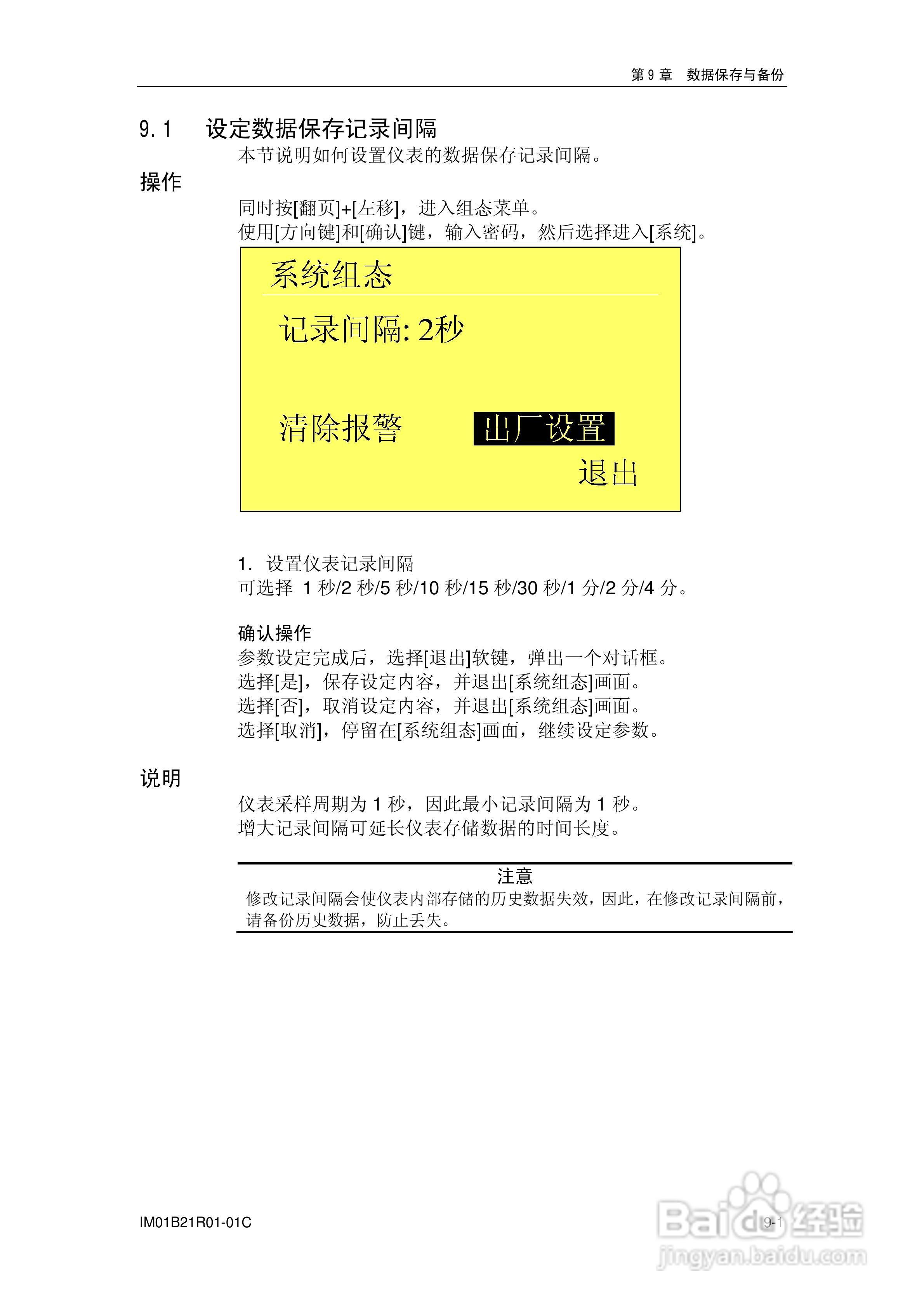 第 9 章　数据保存与备份

9.1　设定数据保存记录间隔

本节说明如何设置仪表的数据保存记录间隔。

操作

同时按[翻页]+[左移]，进入组态菜单。
使用[方向键]和[确认]键，输入密码，然后选择进入[系统]。

系统组态

记录间隔: 2秒

清除报警　出厂设置

退出

1. 设置仪表记录间隔
可选择 1 秒/2 秒/5 秒/10 秒/15 秒/30 秒/1 分/2 分/4 分。

确认操作
参数设定完成后，选择[退出]软键，弹出一个对话框。
选择[是]，保存设定内容，并退出[系统组态]画面。
选择[否]，取消设定内容，并退出[系统组态]画面。
选择[取消]，停留在[系统组态]画面，继续设定参数。

说明

仪表采样周期为 1 秒，因此最小记录间隔为 1 秒。
增大记录间隔可延长仪表存储数据的时间长度。

注意
修改记录间隔会使仪表内部存储的历史数据失效，因此，在修改记录间隔前，请备份历史数据，防止丢失。

IM01B21R01-01C

9-1

Baidu经验
jingyan.baidu.com